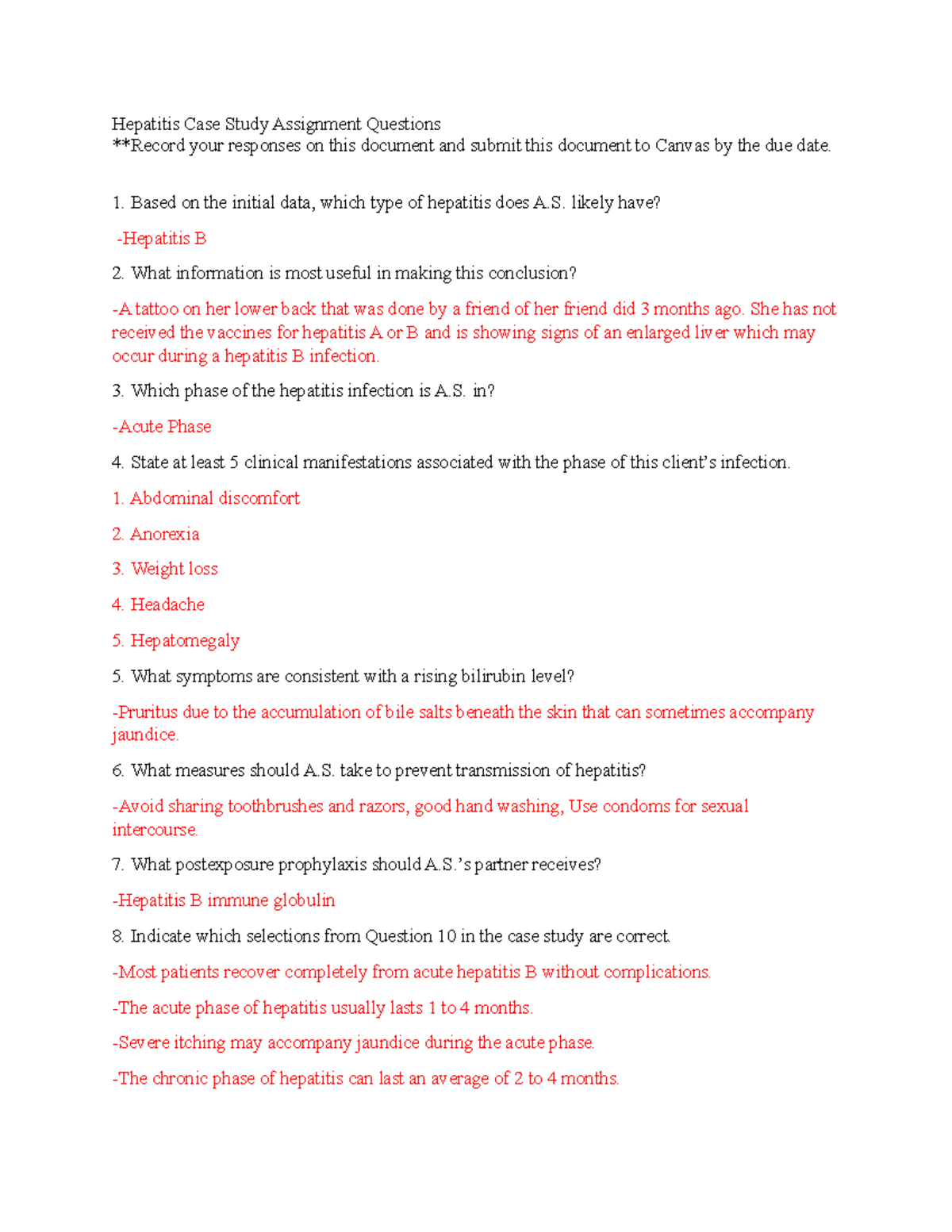 Hepatitis Case Study Assignment Questions
**Record your responses on this document and submit this document to Canvas by the due date.

1. Based on the initial data, which type of hepatitis does A.S. likely have?

-Hepatitis B

2. What information is most useful in making this conclusion?

-A tattoo on her lower back that was done by a friend of her friend did 3 months ago. She has not received the vaccines for hepatitis A or B and is showing signs of an enlarged liver which may occur during a hepatitis B infection.

3. Which phase of the hepatitis infection is A.S. in?

-Acute Phase

4. State at least 5 clinical manifestations associated with the phase of this client's infection.

1. Abdominal discomfort

2. Anorexia

3. Weight loss

4. Headache

5. Hepatomegaly

5. What symptoms are consistent with a rising bilirubin level?

-Pruritus due to the accumulation of bile salts beneath the skin that can sometimes accompany jaundice.

6. What measures should A.S. take to prevent transmission of hepatitis?

-Avoid sharing toothbrushes and razors, good hand washing, Use condoms for sexual intercourse.

7. What postexposure prophylaxis should A.S.'s partner receives?

-Hepatitis B immune globulin

8. Indicate which selections from Question 10 in the case study are correct.

-Most patients recover completely from acute hepatitis B without complications.

-The acute phase of hepatitis usually lasts 1 to 4 months.

-Severe itching may accompany jaundice during the acute phase.

-The chronic phase of hepatitis can last an average of 2 to 4 months.